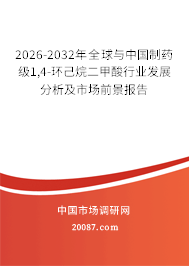 2026-2032年全球与中国制药级1,4-环己烷二甲酸行业发展分析及市场前景报告

中国市场调研网

20087.com